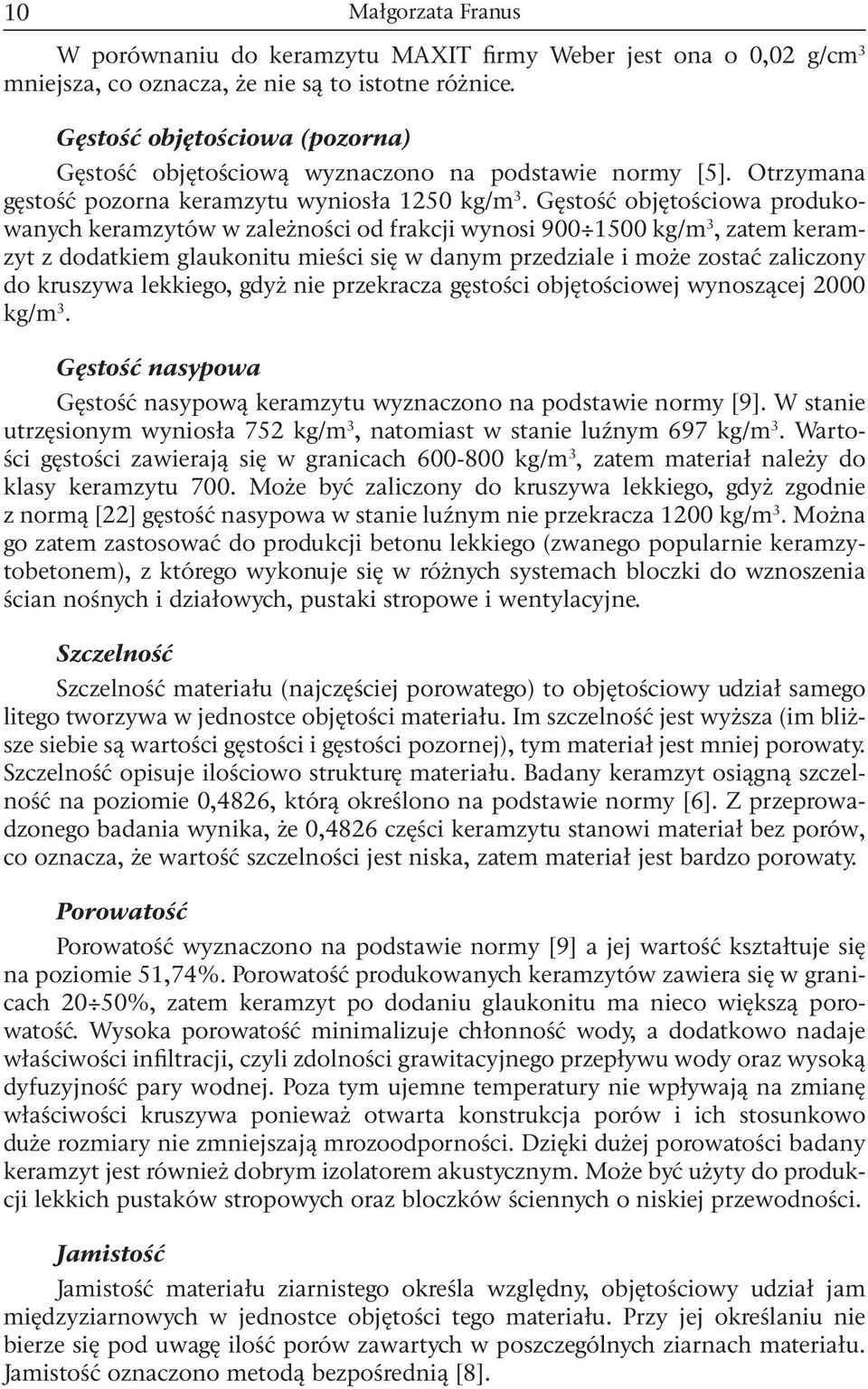 10 Małgorzata Franus

W porównaniu do keramzytu MAXIT firmy Weber jest ona o 0,02 g/cm$^3$ mniejsza, co oznacza, że nie są to istotne różnice.

Gęstość objętościowa (pozorna)

Gęstość objętościową wyznaczono na podstawie normy [5]. Otrzymana gęstość pozorna keramzytu wyniosła 1250 kg/m$^3$. Gęstość objętościowa produkowanych keramzytów w zależności od frakcji wynosi 900÷1500 kg/m$^3$, zatem keramzyt z dodatkiem glaukonitu mieści się w danym przedziale i może zostać zaliczony do kruszywa lekkiego, gdyż nie przekracza gęstości objętościowej wynoszącej 2000 kg/m$^3$.

Gęstość nasypowa

Gęstość nasypową keramzytu wyznaczono na podstawie normy [9]. W stanie utrzęsionym wyniosła 752 kg/m$^3$, natomiast w stanie luźnym 697 kg/m$^3$. Wartości gęstości zawierają się w granicach 600-800 kg/m$^3$, zatem materiał należy do klasy keramzytu 700. Może być zaliczony do kruszywa lekkiego, gdyż zgodnie z normą [22] gęstość nasypowa w stanie luźnym nie przekracza 1200 kg/m$^3$. Można go zatem zastosować do produkcji betonu lekkiego (zwanego popularnie keramzytobetonem), z którego wykonuje się w różnych systemach bloczki do wznoszenia ścian nośnych i działowych, pustaki stropowe i wentylacyjne.

Szczelność

Szczelność materiału (najczęściej porowatego) to objętościowy udział samego litego tworzywa w jednostce objętości materiału. Im szczelność jest wyższa (im bliższe siebie są wartości gęstości i gęstości pozornej), tym materiał jest mniej porowaty. Szczelność opisuje ilościowo strukturę materiału. Badany keramzyt osiągną szczelność na poziomie 0,4826, którą określono na podstawie normy [6]. Z przeprowadzonego badania wynika, że 0,4826 części keramzytu stanowi materiał bez porów, co oznacza, że wartość szczelności jest niska, zatem materiał jest bardzo porowaty.

Porowatość

Porowatość wyznaczono na podstawie normy [9] a jej wartość kształtuje się na poziomie 51,74%. Porowatość produkowanych keramzytów zawiera się w granicach 20÷50%, zatem keramzyt po dodaniu glaukonitu ma nieco większą porowatość. Wysoka porowatość minimalizuje chłonność wody, a dodatkowo nadaje właściwości infiltracji, czyli zdolności grawitacyjnego przepływu wody oraz wysoką dyfuzyjność pary wodnej. Poza tym ujemne temperatury nie wpływają na zmianę właściwości kruszywa ponieważ otwarta konstrukcja porów i ich stosunkowo duże rozmiary nie zmniejszają mrozoodporności. Dzięki dużej porowatości badany keramzyt jest również dobrym izolatorem akustycznym. Może być użyty do produkcji lekkich pustaków stropowych oraz bloczków ściennych o niskiej przewodności.

Jamistość

Jamistość materiału ziarnistego określa względny, objętościowy udział jam międzyziarnowych w jednostce objętości tego materiału. Przy jej określaniu nie bierze się pod uwagę ilość porów zawartych w poszczególnych ziarnach materiału. Jamistość oznaczono metodą bezpośrednią [8].